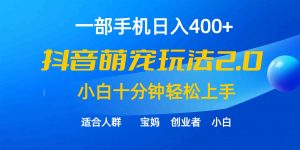 一部手机日入400+

抖音萌宠玩法2.0

小白十分钟轻松上手

适合人群　宝妈　创业者　小白